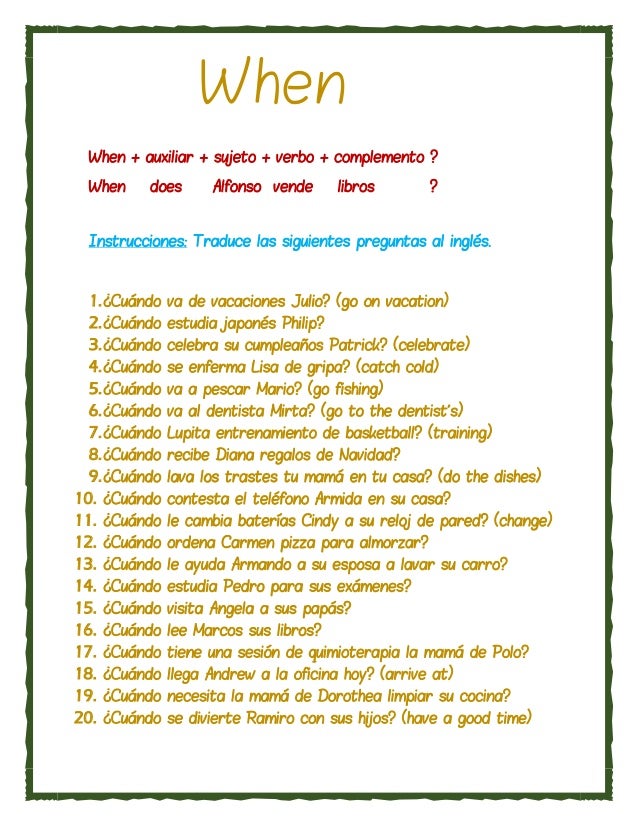 When

When + auxiliar + sujeto + verbo + complemento ?
When does Alfonso vende libros ?

Instrucciones: Traduce las siguientes preguntas al inglés.

1.¿Cuándo va de vacaciones Julio? (go on vacation)
2.¿Cuándo estudia japonés Philip?
3.¿Cuándo celebra su cumpleaños Patrick? (celebrate)
4.¿Cuándo se enferma Lisa de gripa? (catch cold)
5.¿Cuándo va a pescar Mario? (go fishing)
6.¿Cuándo va al dentista Mirta? (go to the dentist's)
7.¿Cuándo Lupita entrenamiento de basketball? (training)
8.¿Cuándo recibe Diana regalos de Navidad?
9.¿Cuándo lava los trastes tu mamá en tu casa? (do the dishes)
10. ¿Cuándo contesta el teléfono Armida en su casa?
11. ¿Cuándo le cambia baterías Cindy a su reloj de pared? (change)
12. ¿Cuándo ordena Carmen pizza para almorzar?
13. ¿Cuándo le ayuda Armando a su esposa a lavar su carro?
14. ¿Cuándo estudia Pedro para sus exámenes?
15. ¿Cuándo visita Angela a sus papás?
16. ¿Cuándo lee Marcos sus libros?
17. ¿Cuándo tiene una sesión de quimioterapia la mamá de Polo?
18. ¿Cuándo llega Andrew a la oficina hoy? (arrive at)
19. ¿Cuándo necesita la mamá de Dorothea limpiar su cocina?
20. ¿Cuándo se divierte Ramiro con sus hijos? (have a good time)